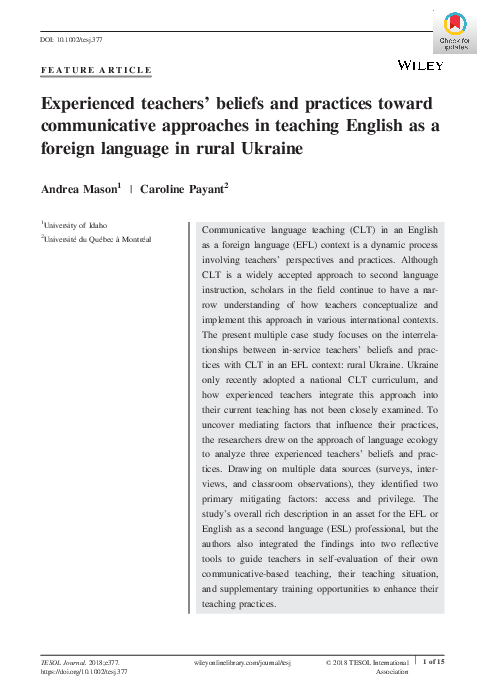 DOI: 10.1002/tesj.377

Check for updates

FEATURE ARTICLE

WILEY

Experienced teachers' beliefs and practices toward communicative approaches in teaching English as a foreign language in rural Ukraine

Andrea Mason$^1$ | Caroline Payant$^2$

$^1$University of Idaho
$^2$Université du Québec à Montréal

Communicative language teaching (CLT) in an English as a foreign language (EFL) context is a dynamic process involving teachers' perspectives and practices. Although CLT is a widely accepted approach to second language instruction, scholars in the field continue to have a narrow understanding of how teachers conceptualize and implement this approach in various international contexts. The present multiple case study focuses on the interrelationships between in-service teachers' beliefs and practices with CLT in an EFL context: rural Ukraine. Ukraine only recently adopted a national CLT curriculum, and how experienced teachers integrate this approach into their current teaching has not been closely examined. To uncover mediating factors that influence their practices, the researchers drew on the approach of language ecology to analyze three experienced teachers' beliefs and practices. Drawing on multiple data sources (surveys, interviews, and classroom observations), they identified two primary mitigating factors: access and privilege. The study's overall rich description in an asset for the EFL or English as a second language (ESL) professional, but the authors also integrated the findings into two reflective tools to guide teachers in self-evaluation of their own communicative-based teaching, their teaching situation, and supplementary training opportunities to enhance their teaching practices.

TESOL Journal. 2018;e377.
https://doi.org/10.1002/tesj.377

wileyonlinelibrary.com/journal/tesj

© 2018 TESOL International Association

1 of 15